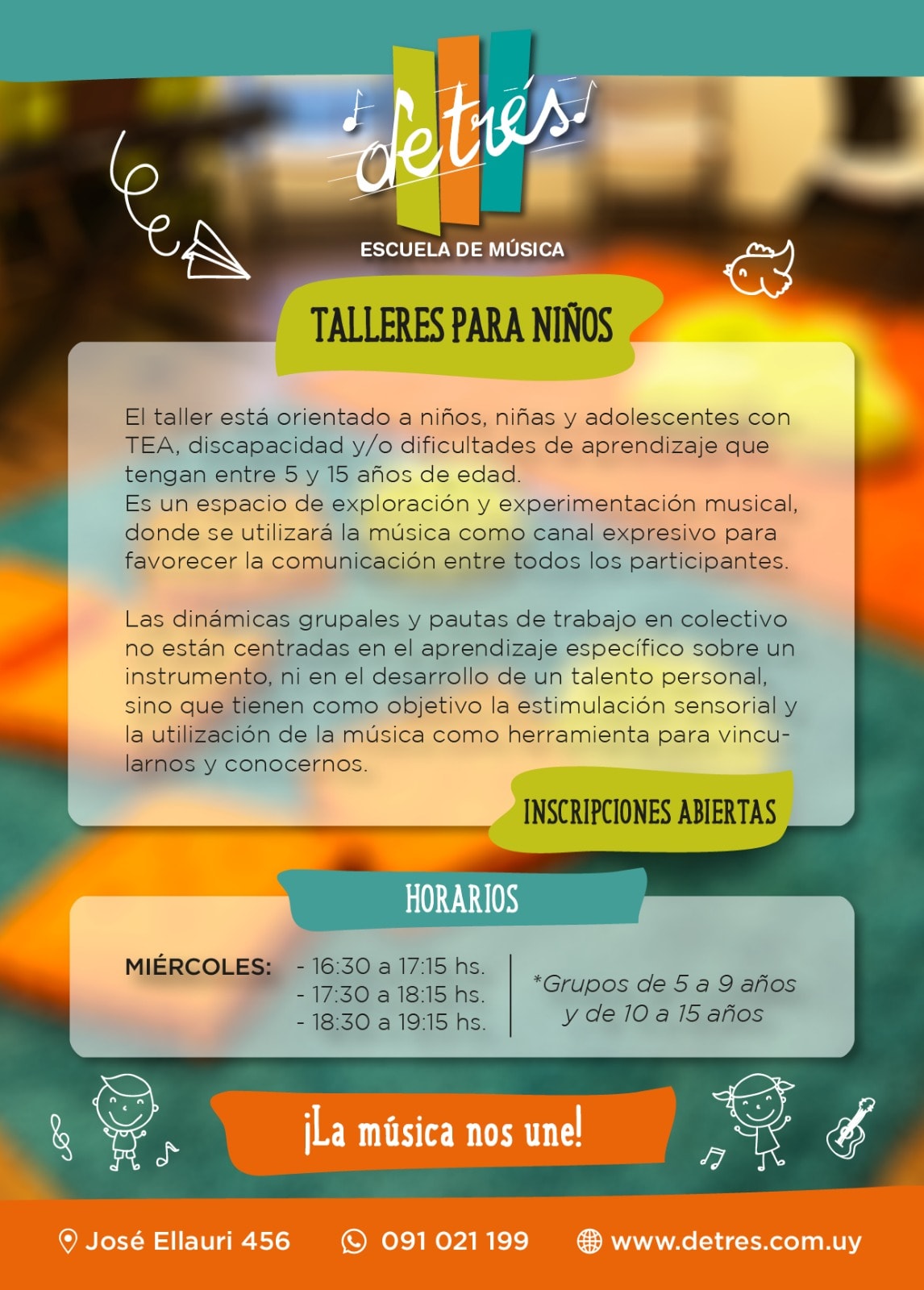 detrés

ESCUELA DE MÚSICA

TALLERES PARA NIÑOS

El taller está orientado a niños, niñas y adolescentes con TEA, discapacidad y/o dificultades de aprendizaje que tengan entre 5 y 15 años de edad.
Es un espacio de exploración y experimentación musical, donde se utilizará la música como canal expresivo para favorecer la comunicación entre todos los participantes.

Las dinámicas grupales y pautas de trabajo en colectivo no están centradas en el aprendizaje específico sobre un instrumento, ni en el desarrollo de un talento personal, sino que tienen como objetivo la estimulación sensorial y la utilización de la música como herramienta para vincularnos y conocernos.

INSCRIPCIONES ABIERTAS

HORARIOS

MIÉRCOLES:
- 16:30 a 17:15 hs.
- 17:30 a 18:15 hs.
- 18:30 a 19:15 hs.

*Grupos de 5 a 9 años y de 10 a 15 años

¡La música nos une!

José Ellauri 456 091 021 199 www.detres.com.uy